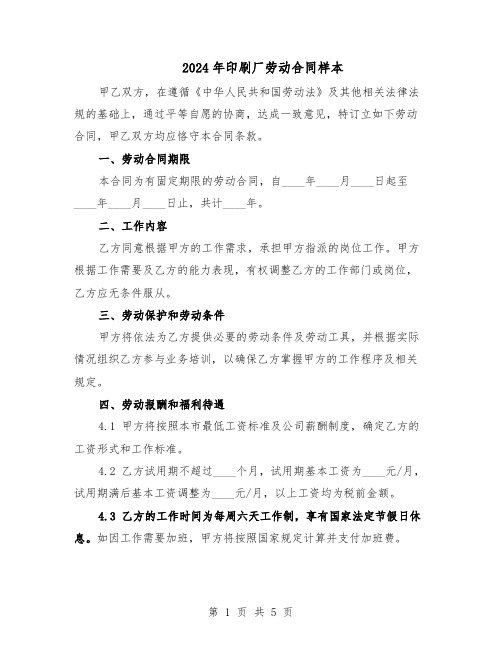 2024年印刷厂劳动合同样本

甲乙双方，在遵循《中华人民共和国劳动法》及其他相关法律法规的基础上，通过平等自愿的协商，达成一致意见，特订立如下劳动合同，甲乙双方均应恪守本合同条款。

一、劳动合同期限

本合同为有固定期限的劳动合同，自____年____月____日起至____年____月____日止，共计____年。

二、工作内容

乙方同意根据甲方的工作需求，承担甲方指派的岗位工作。甲方根据工作需要及乙方的能力表现，有权调整乙方的工作部门或岗位，乙方应无条件服从。

三、劳动保护和劳动条件

甲方将依法为乙方提供必要的劳动条件及劳动工具，并根据实际情况组织乙方参与业务培训，以确保乙方掌握甲方的工作程序及相关规定。

四、劳动报酬和福利待遇

4.1 甲方将按照本市最低工资标准及公司薪酬制度，确定乙方的工资形式和工作标准。

4.2 乙方试用期不超过____个月，试用期基本工资为____元/月，试用期满后基本工资调整为____元/月，以上工资均为税前金额。

4.3 乙方的工作时间为每周六天工作制，享有国家法定节假日休息。如因工作需要加班，甲方将按照国家规定计算并支付加班费。

第 1 页 共 5 页